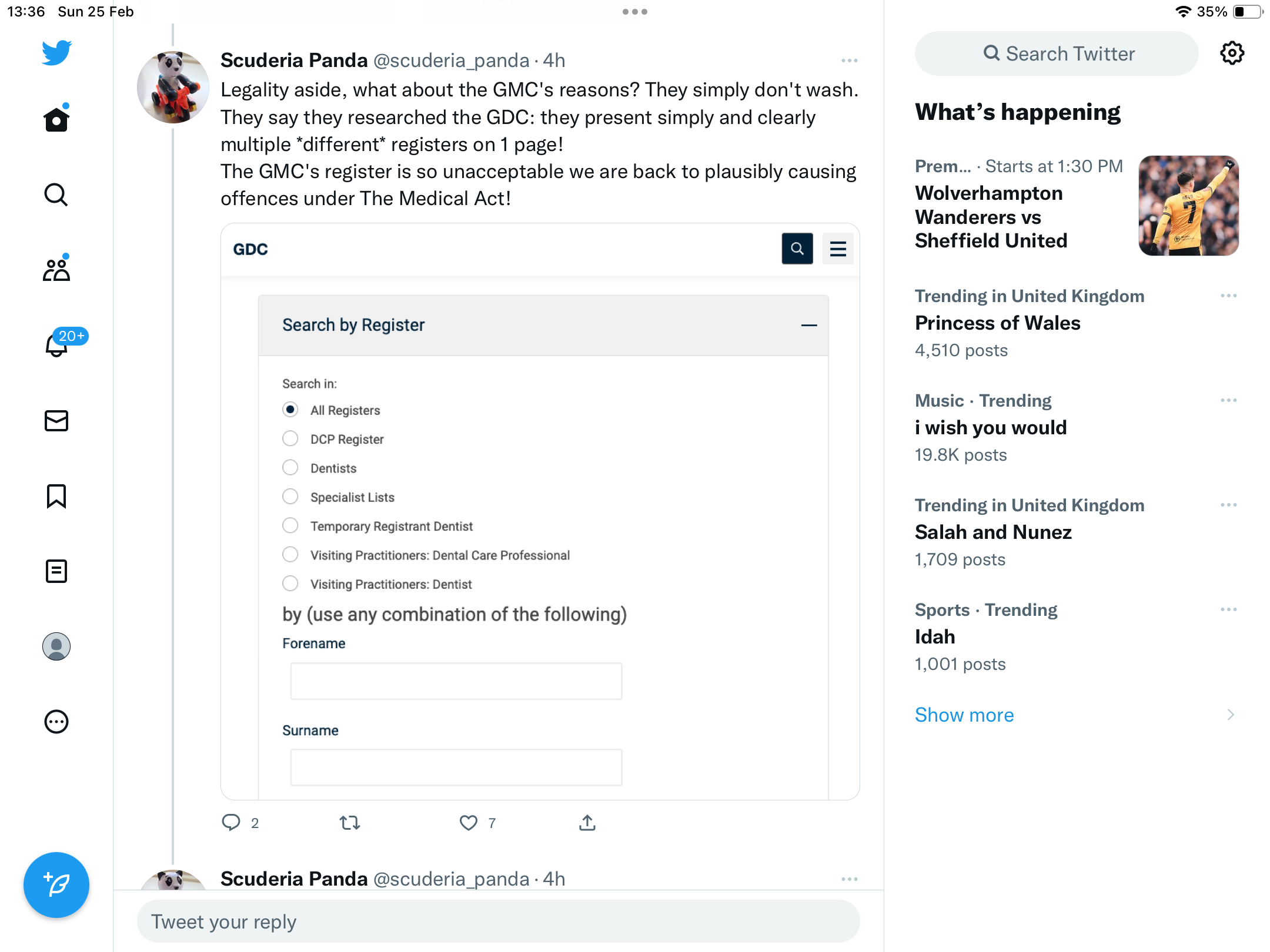 13:36 Sun 25 Feb

35%

20+

Scuderia Panda @scuderia_panda · 4h

Legality aside, what about the GMC's reasons? They simply don't wash. They say they researched the GDC: they present simply and clearly multiple *different* registers on 1 page!
The GMC's register is so unacceptable we are back to plausibly causing offences under The Medical Act!

GDC

Search by Register

Search in:
All Registers
DCP Register
Dentists
Specialist Lists
Temporary Registrant Dentist
Visiting Practitioners: Dental Care Professional
Visiting Practitioners: Dentist

by (use any combination of the following)

Forename

Surname

2 7

Scuderia Panda @scuderia_panda · 4h

Tweet your reply

Search Twitter

What's happening

Prem... · Starts at 1:30 PM
Wolverhampton Wanderers vs Sheffield United

Trending in United Kingdom
Princess of Wales
4,510 posts

Music · Trending
i wish you would
19.8K posts

Trending in United Kingdom
Salah and Nunez
1,709 posts

Sports · Trending
Idah
1,001 posts

Show more